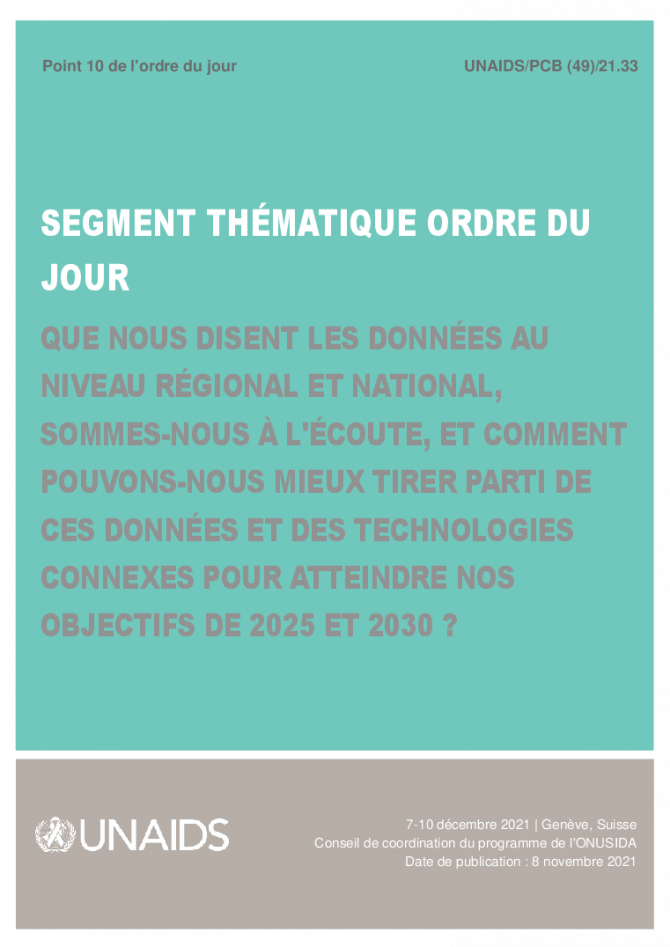 Point 10 de l'ordre du jour

UNAIDS/PCB (49)/21.33

SEGMENT THÉMATIQUE ORDRE DU JOUR

QUE NOUS DISENT LES DONNÉES AU NIVEAU RÉGIONAL ET NATIONAL, SOMMES-NOUS À L'ÉCOUTE, ET COMMENT POUVONS-NOUS MIEUX TIRER PARTI DE CES DONNÉES ET DES TECHNOLOGIES CONNEXES POUR ATTEINDRE NOS OBJECTIFS DE 2025 ET 2030 ?

UNAIDS

7-10 décembre 2021 | Genève, Suisse
Conseil de coordination du programme de l'ONUSIDA
Date de publication : 8 novembre 2021